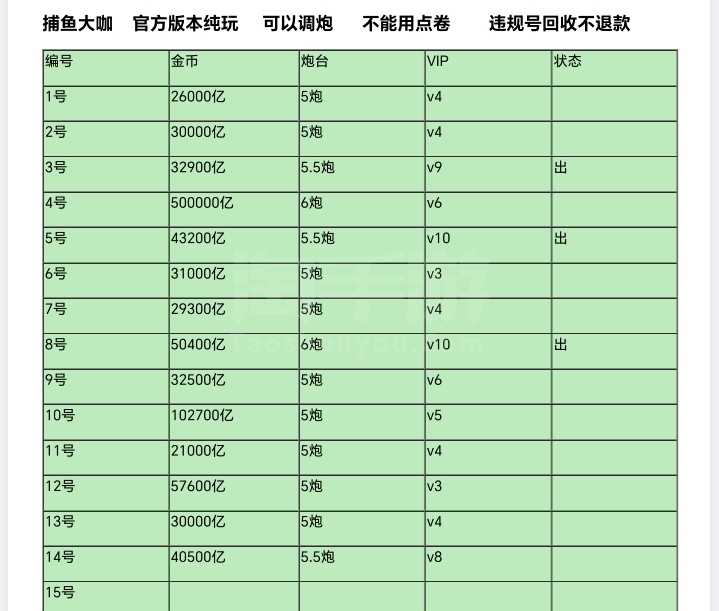 捕鱼大咖　官方版本纯玩　可以调炮　不能用点卷　违规号回收不退款

| 编号 | 金币 | 炮台 | VIP | 状态 |
|---|---|---|---|---|
| 1号 | 26000亿 | 5炮 | v4 | |
| 2号 | 30000亿 | 5炮 | v4 | |
| 3号 | 32900亿 | 5.5炮 | v9 | 出 |
| 4号 | 500000亿 | 6炮 | v6 | |
| 5号 | 43200亿 | 5.5炮 | v10 | 出 |
| 6号 | 31000亿 | 5炮 | v3 | |
| 7号 | 29300亿 | 5炮 | v4 | |
| 8号 | 50400亿 | 6炮 | v10 | 出 |
| 9号 | 32500亿 | 5炮 | v6 | |
| 10号 | 102700亿 | 5炮 | v5 | |
| 11号 | 21000亿 | 5炮 | v4 | |
| 12号 | 57600亿 | 5炮 | v3 | |
| 13号 | 30000亿 | 5炮 | v4 | |
| 14号 | 40500亿 | 5.5炮 | v8 | |
| 15号 | | | | |

淘手游
Taoshouyou.com